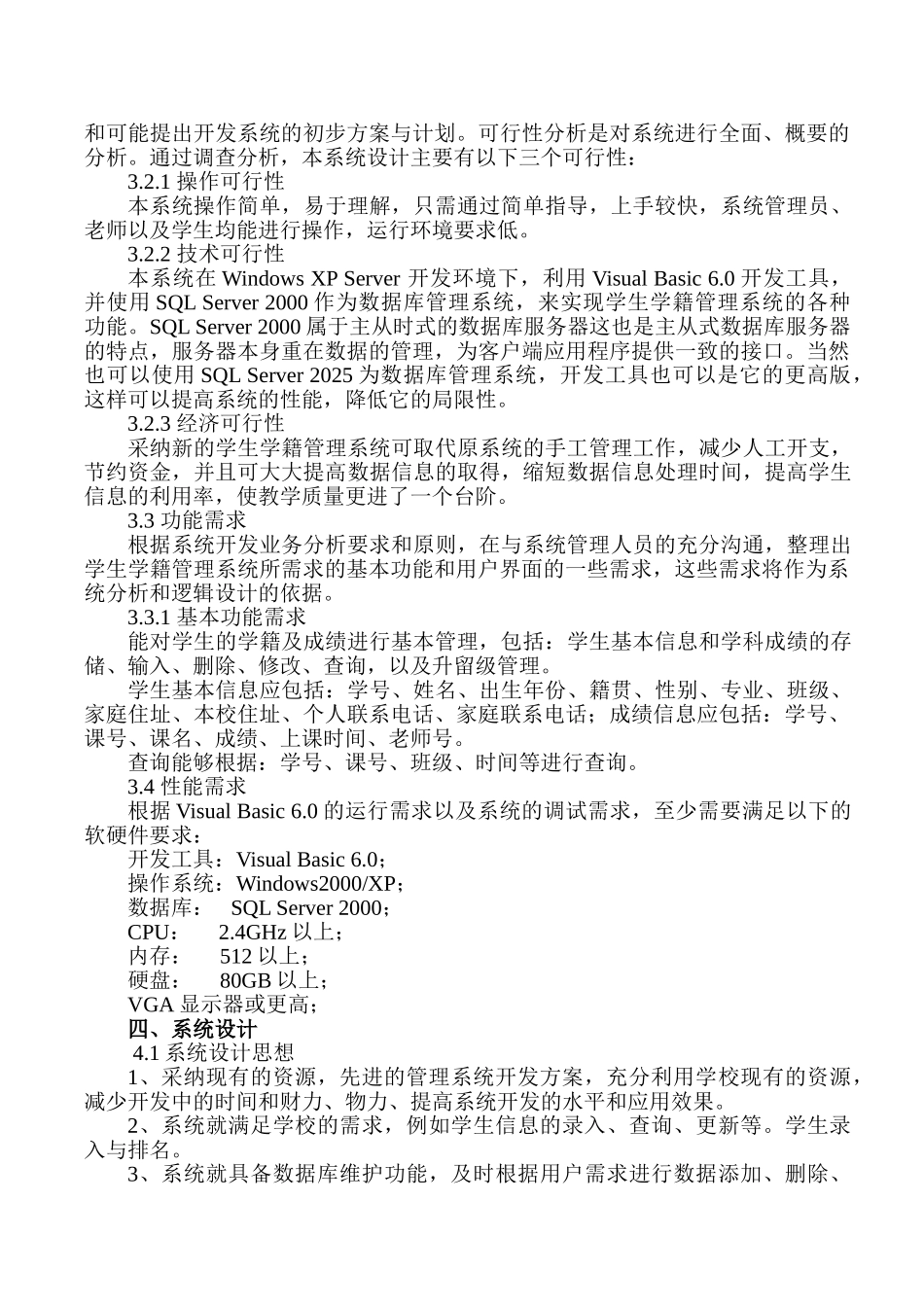 和可能提出开发系统的初步方案与计划。可行性分析是对系统进行全面、概要的分析。通过调查分析，本系统设计主要有以下三个可行性：

3.2.1 操作可行性

本系统操作简单，易于理解，只需通过简单指导，上手较快，系统管理员、老师以及学生均能进行操作，运行环境要求低。

3.2.2 技术可行性

本系统在 Windows XP Server 开发环境下，利用 Visual Basic 6.0 开发工具，并使用 SQL Server 2000 作为数据库管理系统，来实现学生学籍管理系统的各种功能。SQL Server 2000 属于主从时式的数据库服务器这也是主从式数据库服务器的特点，服务器本身重在数据的管理，为客户端应用程序提供一致的接口。当然也可以使用 SQL Server 2025 为数据库管理系统，开发工具也可以是它的更高版，这样可以提高系统的性能，降低它的局限性。

3.2.3 经济可行性

采纳新的学生学籍管理系统可取代原系统的手工管理工作，减少人工开支，节约资金，并且可大大提高数据信息的取得，缩短数据信息处理时间，提高学生信息的利用率，使教学质量更进了一个台阶。

3.3 功能需求

根据系统开发业务分析要求和原则，在与系统管理人员的充分沟通，整理出学生学籍管理系统所需求的基本功能和用户界面的一些需求，这些需求将作为系统分析和逻辑设计的依据。

3.3.1 基本功能需求

能对学生的学籍及成绩进行基本管理，包括：学生基本信息和学科成绩的存储、输入、删除、修改、查询，以及升留级管理。

学生基本信息应包括：学号、姓名、出生年份、籍贯、性别、专业、班级、家庭住址、本校住址、个人联系电话、家庭联系电话；成绩信息应包括：学号、课号、课名、成绩、上课时间、老师号。

查询能够根据：学号、课号、班级、时间等进行查询。

3.4 性能需求

根据 Visual Basic 6.0 的运行需求以及系统的调试需求，至少需要满足以下的软硬件要求：

开发工具：Visual Basic 6.0；

操作系统：Windows2000/XP；

数据库：  SQL Server 2000；

CPU：   2.4GHz 以上；

内存：   512 以上；

硬盘：   80GB 以上；

VGA 显示器或更高；

四、系统设计

4.1 系统设计思想

1、采纳现有的资源，先进的管理系统开发方案，充分利用学校现有的资源，减少开发中的时间和财力、物力、提高系统开发的水平和应用效果。

2、系统就满足学校的需求，例如学生信息的录入、查询、更新等。学生录入与排名。

3、系统就具备数据库维护功能，及时根据用户需求进行数据添加、删除、